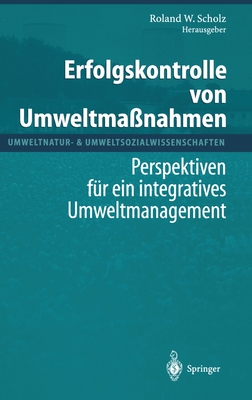 Roland W. Scholz
Herausgeber

Erfolgskontrolle von Umweltmaßnahmen

UMWELTNATUR- & UMWELTSOZIALWISSENSCHAFTEN

Perspektiven für ein integratives Umweltmanagement

Springer